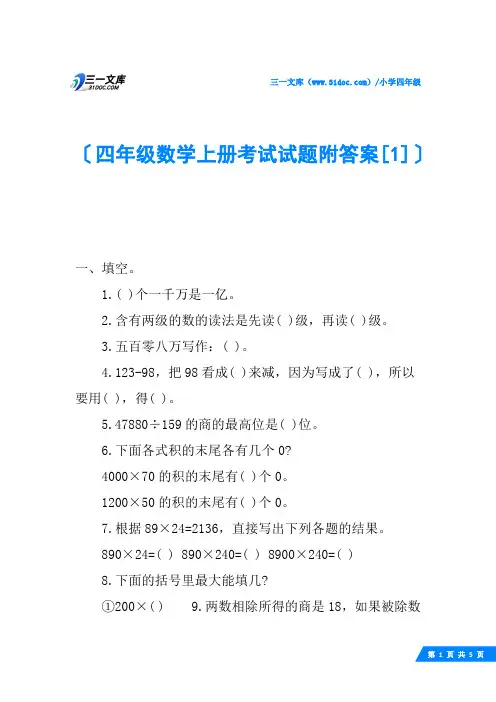 三一文库
31DOC.COM

三一文库（www.31doc.com）/小学四年级

〔四年级数学上册考试试题附答案[1]〕

一、填空。

1.( )个一千万是一亿。

2.含有两级的数的读法是先读( )级，再读( )级。

3.五百零八万写作：( )。

4.123-98，把98看成( )来减，因为写成了( )，所以要用( )，得( )。

5.47880÷159的商的最高位是( )位。

6.下面各式积的末尾各有几个0?

4000×70的积的末尾有( )个0。

1200×50的积的末尾有( )个0。

7.根据89×24=2136，直接写出下列各题的结果。

890×24=( ) 890×240=( ) 8900×240=( )

8.下面的括号里最大能填几?

①200×( ) 9.两数相除所得的商是18，如果被除数

第 1 页 共 5 页